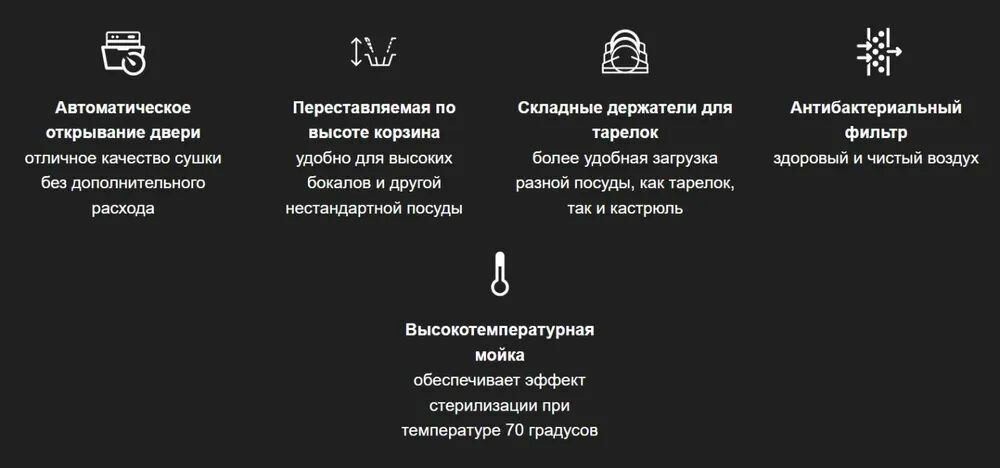 Автоматическое открывание двери

отличное качество сушки без дополнительного расхода

Переставляемая по высоте корзина

удобно для высоких бокалов и другой нестандартной посуды

Складные держатели для тарелок

более удобная загрузка разной посуды, как тарелок, так и кастрюль

Антибактериальный фильтр

здоровый и чистый воздух

Высокотемпературная мойка

обеспечивает эффект стерилизации при температуре 70 градусов